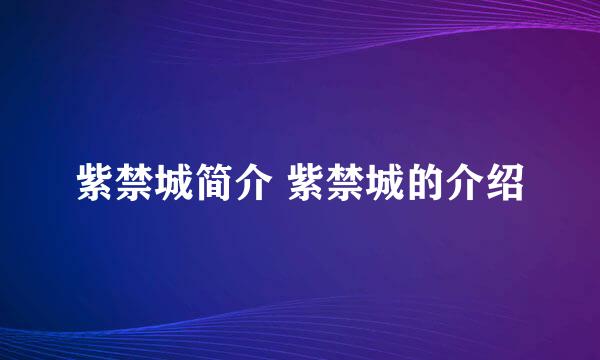 紫禁城简介 紫禁城的介绍